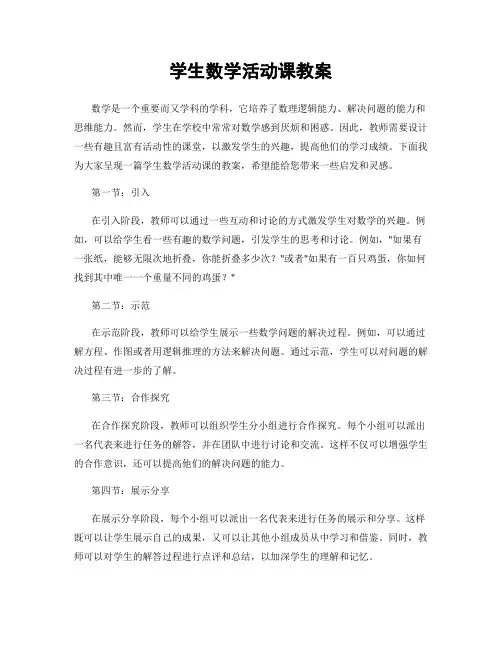 学生数学活动课教案

数学是一个重要而又学科的学科，它培养了数理逻辑能力、解决问题的能力和思维能力。然而，学生在学校中常常对数学感到厌烦和困惑。因此，教师需要设计一些有趣且富有活动性的课堂，以激发学生的兴趣，提高他们的学习成绩。下面我为大家呈现一篇学生数学活动课的教案，希望能给您带来一些启发和灵感。

第一节：引入

在引入阶段，教师可以通过一些互动和讨论的方式激发学生对数学的兴趣。例如，可以给学生看一些有趣的数学问题，引发学生的思考和讨论。例如，"如果有一张纸，能够无限次地折叠，你能折叠多少次？"或者"如果有一百只鸡蛋，你如何找到其中唯一一个重量不同的鸡蛋？"

第二节：示范

在示范阶段，教师可以给学生展示一些数学问题的解决过程。例如，可以通过解方程、作图或者用逻辑推理的方法来解决问题。通过示范，学生可以对问题的解决过程有进一步的了解。

第三节：合作探究

在合作探究阶段，教师可以组织学生分小组进行合作探究。每个小组可以派出一名代表来进行任务的解答，并在团队中进行讨论和交流。这样不仅可以增强学生的合作意识，还可以提高他们的解决问题的能力。

第四节：展示分享

在展示分享阶段，每个小组可以派出一名代表来进行任务的展示和分享。这样既可以让学生展示自己的成果，又可以让其他小组成员从中学习和借鉴。同时，教师可以对学生的解答过程进行点评和总结，以加深学生的理解和记忆。